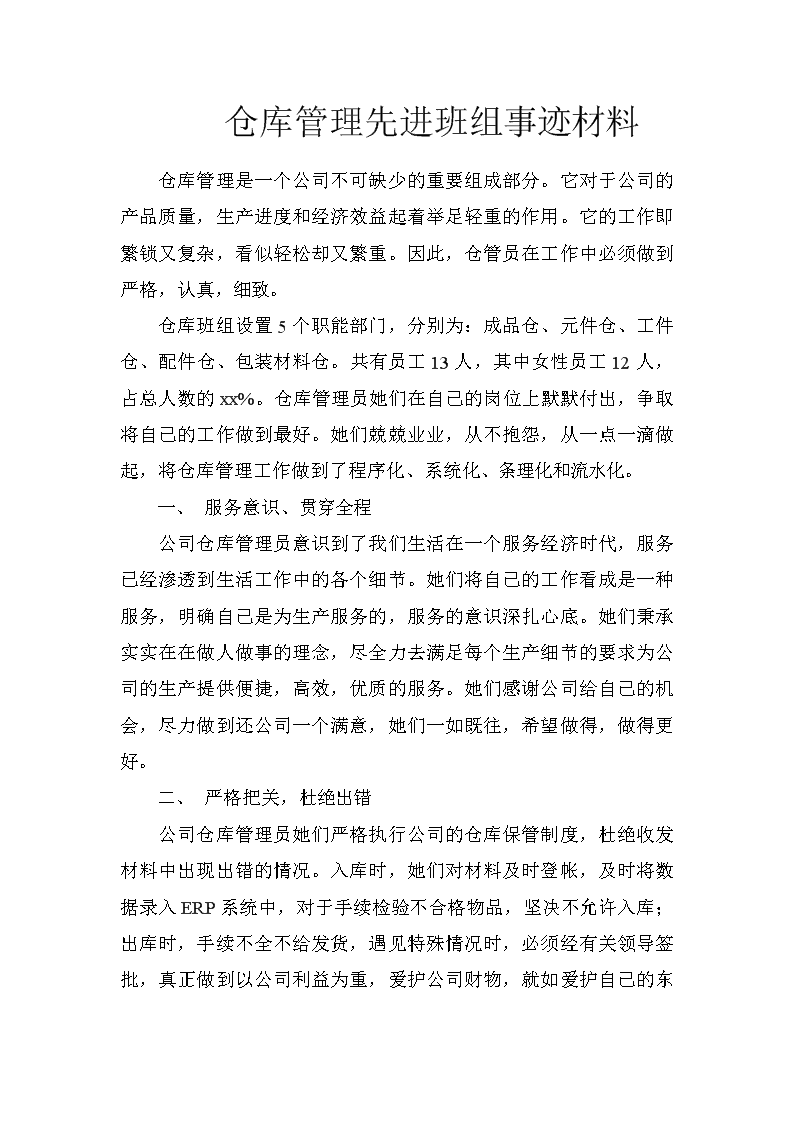 仓库管理先进班组事迹材料

仓库管理是一个公司不可缺少的重要组成部分。它对于公司的产品质量，生产进度和经济效益起着举足轻重的作用。它的工作即繁锁又复杂，看似轻松却又繁重。因此，仓管员在工作中必须做到严格，认真，细致。

仓库班组设置 5 个职能部门，分别为：成品仓、元件仓、工件仓、配件仓、包装材料仓。共有员工 13 人，其中女性员工 12 人，占总人数的 xx%。仓库管理员她们在自己的岗位上默默付出，争取将自己的工作做到最好。她们兢兢业业，从不抱怨，从一点一滴做起，将仓库管理工作做到了程序化、系统化、条理化和流水化。

一、 服务意识、贯穿全程

公司仓库管理员意识到了我们生活在一个服务经济时代，服务已经渗透到生活工作中的各个细节。她们将自己的工作看成是一种服务，明确自己是为生产服务的，服务的意识深扎心底。她们秉承实实在在做人做事的理念，尽全力去满足每个生产细节的要求为公司的生产提供便捷，高效，优质的服务。她们感谢公司给自己的机会，尽力做到还公司一个满意，她们一如既往，希望做得，做得更好。

二、 严格把关，杜绝出错

公司仓库管理员她们严格执行公司的仓库保管制度，杜绝收发材料中出现出错的情况。入库时，她们对材料及时登帐，及时将数据录入 ERP 系统中，对于手续检验不合格物品，坚决不允许入库；出库时，手续不全不给发货，遇见特殊情况时，必须经有关领导签批，真正做到以公司利益为重，爱护公司财物，就如爱护自己的东